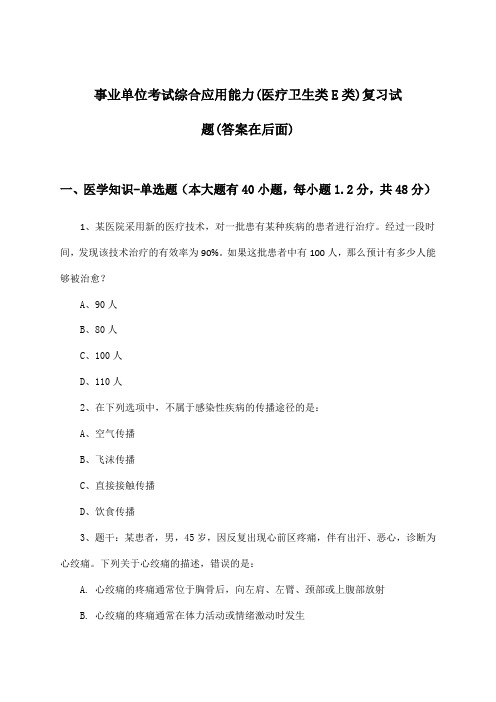 事业单位考试综合应用能力(医疗卫生类E类)复习试题(答案在后面)

一、医学知识-单选题（本大题有40小题，每小题1.2分，共48分）

1、某医院采用新的医疗技术，对一批患有某种疾病的患者进行治疗。经过一段时间，发现该技术治疗的有效率为90%。如果这批患者中有100人，那么预计有多少人能够被治愈？

A、90人

B、80人

C、100人

D、110人

2、在下列选项中，不属于感染性疾病的传播途径的是：

A、空气传播

B、飞沫传播

C、直接接触传播

D、饮食传播

3、题干：某患者，男，45岁，因反复出现心前区疼痛，伴有出汗、恶心，诊断为心绞痛。下列关于心绞痛的描述，错误的是：

A. 心绞痛的疼痛通常位于胸骨后，向左肩、左臂、颈部或上腹部放射

B. 心绞痛的疼痛通常在体力活动或情绪激动时发生